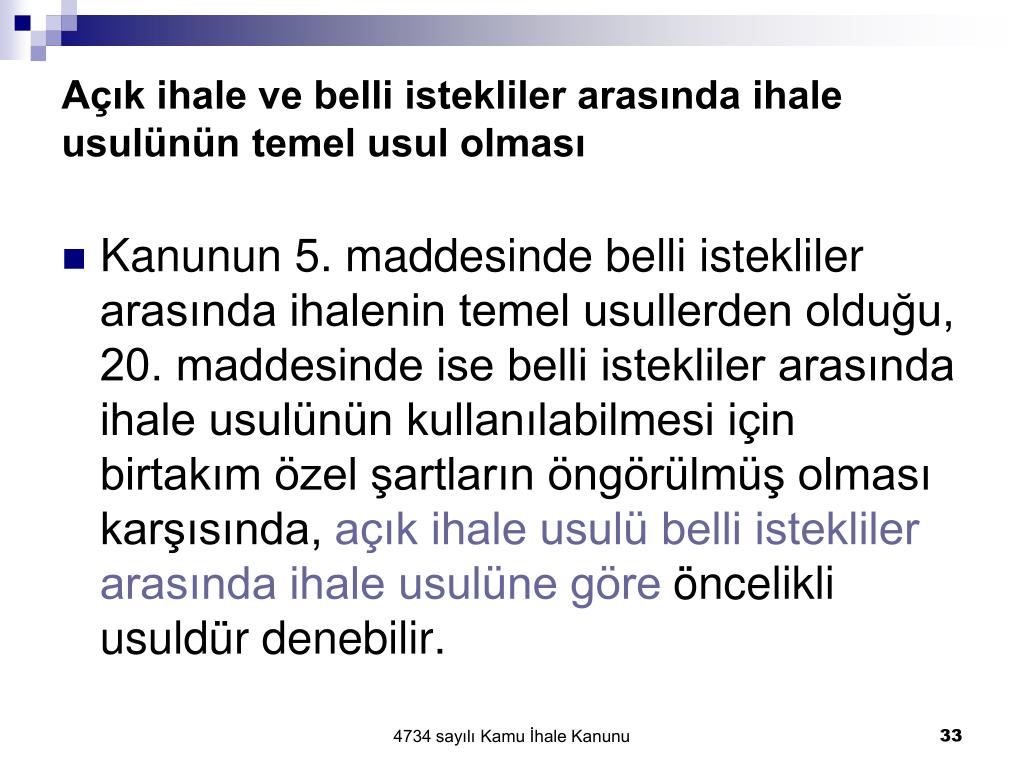 Açık ihale ve belli istekliler arasında ihale usulünün temel usul olması

Kanunun 5. maddesinde belli istekliler arasında ihalenin temel usullerden olduğu, 20. maddesinde ise belli istekliler arasında ihale usulünün kullanılabilmesi için birtakım özel şartların öngörülmüş olması karşısında, açık ihale usulü belli istekliler arasında ihale usulüne göre öncelikli usuldür denebilir.

4734 sayılı Kamu İhale Kanunu

33